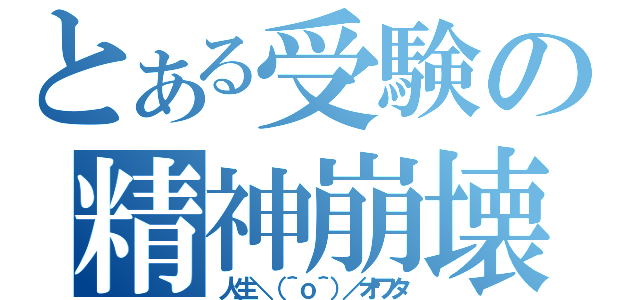 とある受験の
精神崩壊
人生＼(^o^)／オワタ